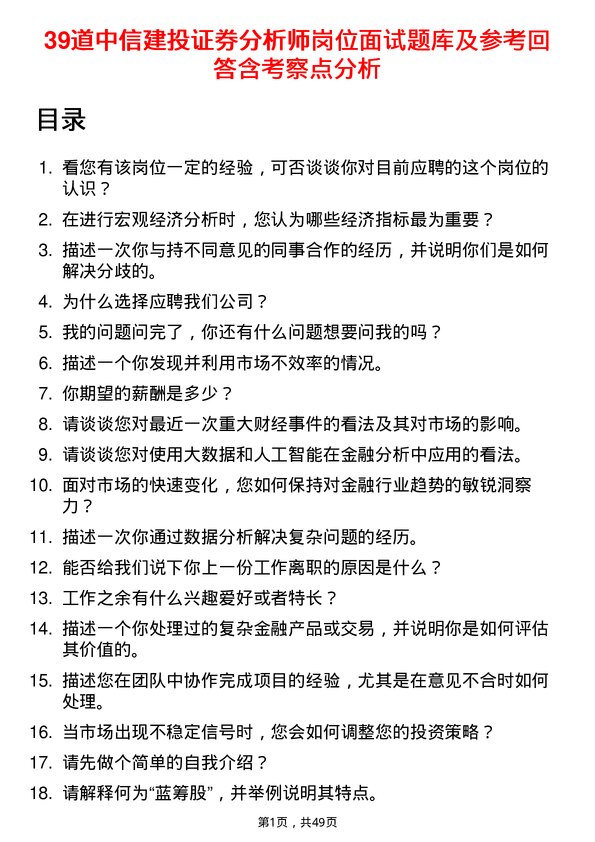 39道中信建投证券分析师岗位面试题库及参考回答含考察点分析

目录

1. 看您有该岗位一定的经验，可否谈谈你对目前应聘的这个岗位的认识？
2. 在进行宏观经济分析时，您认为哪些经济指标最为重要？
3. 描述一次你与持不同意见的同事合作的经历，并说明你们是如何解决分歧的。
4. 为什么选择应聘我们公司？
5. 我的问题问完了，你还有什么问题想要问我的吗？
6. 描述一个你发现并利用市场不效率的情况。
7. 你期望的薪酬是多少？
8. 请谈谈您对最近一次重大财经事件的看法及其对市场的影响。
9. 请谈谈您对使用大数据和人工智能在金融分析中应用的看法。
10. 面对市场的快速变化，您如何保持对金融行业趋势的敏锐洞察力？
11. 描述一次你通过数据分析解决复杂问题的经历。
12. 能否给我们说下你上一份工作离职的原因是什么？
13. 工作之余有什么兴趣爱好或者特长？
14. 描述一个你处理过的复杂金融产品或交易，并说明你是如何评估其价值的。
15. 描述您在团队中协作完成项目的经验，尤其是在意见不合时如何处理。
16. 当市场出现不稳定信号时，您会如何调整您的投资策略？
17. 请先做个简单的自我介绍？
18. 请解释何为“蓝筹股”，并举例说明其特点。

第1页，共49页